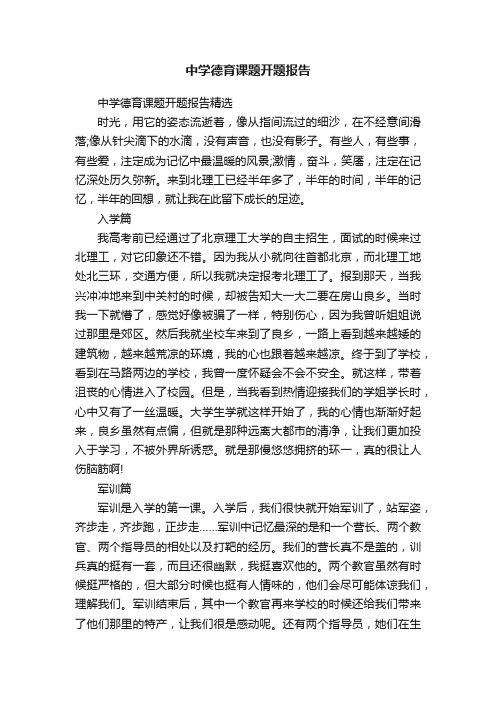 中学德育课题开题报告

中学德育课题开题报告精选

时光，用它的姿态流逝着，像从指间流过的细沙，在不经意间滑落;像从针尖滴下的水滴，没有声音，也没有影子。有些人，有些事，有些爱，注定成为记忆中最温暖的风景;激情，奋斗，笑靥，注定在记忆深处历久弥新。来到北理工已经半年多了，半年的时间，半年的记忆，半年的回想，就让我在此留下成长的足迹。

入学篇

我高考前已经通过了北京理工大学的自主招生，面试的时候来过北理工，对它印象还不错。因为我从小就向往首都北京，而北理工地处北三环，交通方便，所以我就决定报考北理工了。报到那天，当我兴冲冲地来到中关村的时候，却被告知大一大二要在房山良乡。当时我一下就懵了，感觉好像被骗了一样，特别伤心，因为我曾听姐姐说过那里是郊区。然后我就坐校车来到了良乡，一路上看到越来越矮的建筑物，越来越荒凉的环境，我的心也跟着越来越凉。终于到了学校，看到在马路两边的学校，我曾一度怀疑会不会不安全。就这样，带着沮丧的心情进入了校园。但是，当我看到热情迎接我们的学姐学长时，心中又有了一丝温暖。大学生学就这样开始了，我的心情也渐渐好起来，良乡虽然有点偏，但就是那种远离大都市的清净，让我们更加投入于学习，不被外界所诱惑。就是那慢悠悠拥挤的环一，真的很让人伤脑筋啊!

军训篇

军训是入学的第一课。入学后，我们很快就开始军训了，站军姿，齐步走，齐步跑，正步走……军训中记忆最深的是和一个营长、两个教官、两个指导员的相处以及打靶的经历。我们的营长真不是盖的，训兵真的挺有一套，而且还很幽默，我挺喜欢他的。两个教官虽然有时候挺严格的，但大部分时候也挺有人情味的，他们会尽可能体谅我们，理解我们。军训结束后，其中一个教官再来学校的时候还给我们带来了他们那里的特产，让我们很是感动呢。还有两个指导员，她们在生